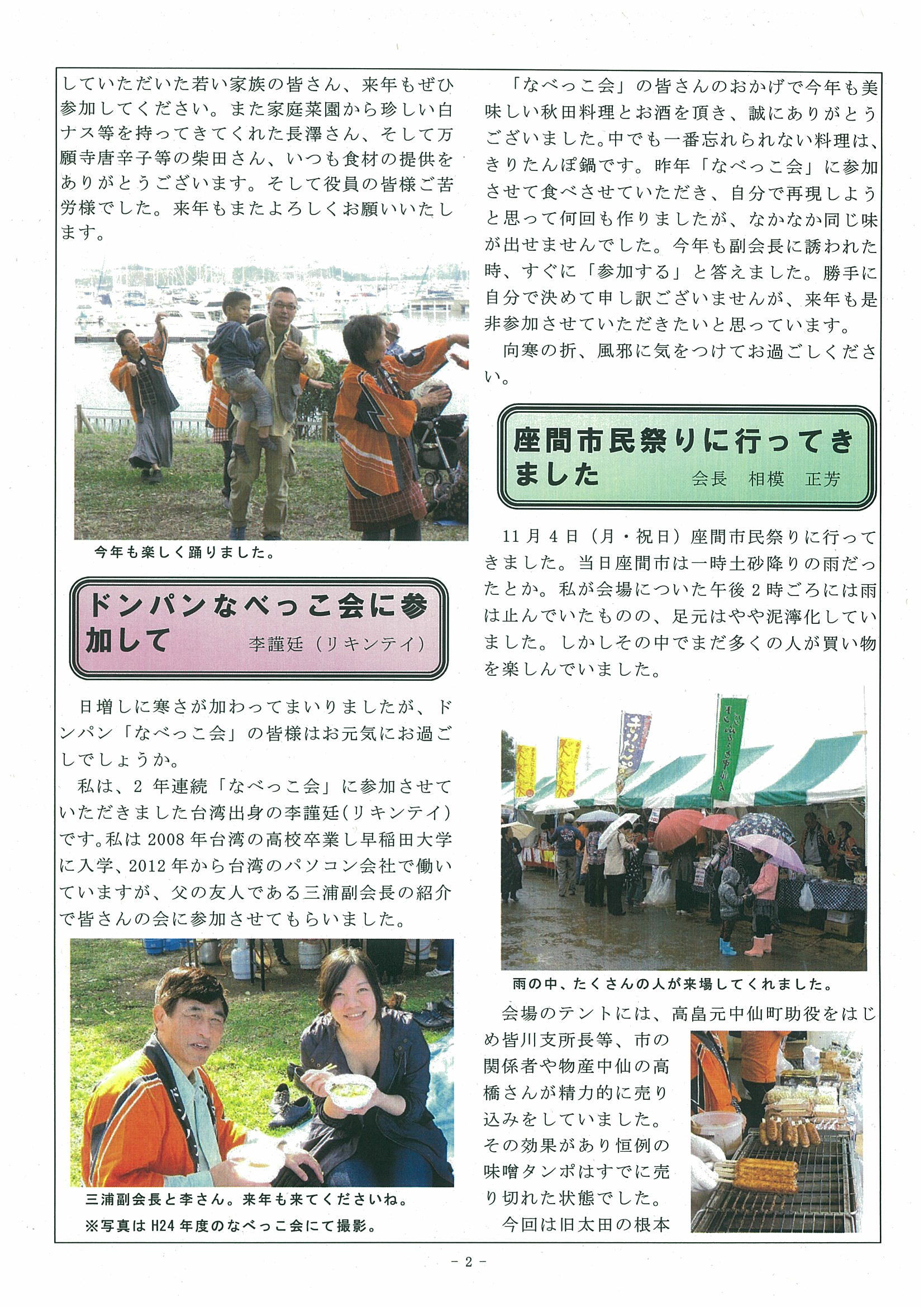 していただいた若い家族の皆さん、来年もぜひ参加してください。また家庭菜園から珍しい白ナス等を持ってきてくれた長澤さん、そして万願寺唐辛子等の柴田さん、いつも食材の提供をありがとうございます。そして役員の皆様ご苦労様でした。来年もまたよろしくお願いいたします。

今年も楽しく踊りました。

ドンパンなべっこ会に参加して
李謹廷（リキンテイ）

日増しに寒さが加わってまいりましたが、ドンパン「なべっこ会」の皆様はお元気にお過ごしでしょうか。

私は、2年連続「なべっこ会」に参加させていただきました台湾出身の李謹廷(リキンテイ)です。私は2008年台湾の高校卒業し早稲田大学に入学、2012年から台湾のパソコン会社で働いていますが、父の友人である三浦副会長の紹介で皆さんの会に参加させてもらいました。

三浦副会長と李さん。来年も来てくださいね。
※写真はH24年度のなべっこ会にて撮影。

「なべっこ会」の皆さんのおかげで今年も美味しい秋田料理とお酒を頂き、誠にありがとうございました。中でも一番忘れられない料理は、きりたんぽ鍋です。昨年「なべっこ会」に参加させて食べさせていただき、自分で再現しようと思って何回も作りましたが、なかなか同じ味が出せませんでした。今年も副会長に誘われた時、すぐに「参加する」と答えました。勝手に自分で決めて申し訳ございませんが、来年も是非参加させていただきたいと思っています。

向寒の折、風邪に気をつけてお過ごしください。

座間市民祭りに行ってきました
会長　相模　正芳

11月4日（月・祝日）座間市民祭りに行ってきました。当日座間市は一時土砂降りの雨だったとか。私が会場についた午後2時ごろには雨は止んでいたものの、足元はやや泥濘化していました。しかしその中でまだ多くの人が買い物を楽しんでいました。

雨の中、たくさんの人が来場してくれました。

会場のテントには、高畠元中仙町助役をはじめ皆川支所長等、市の関係者や物産中仙の高橋さんが精力的に売り込みをしていました。その効果があり恒例の味噌タンポはすでに売り切れた状態でした。

今回は旧太田の根本

- 2 -